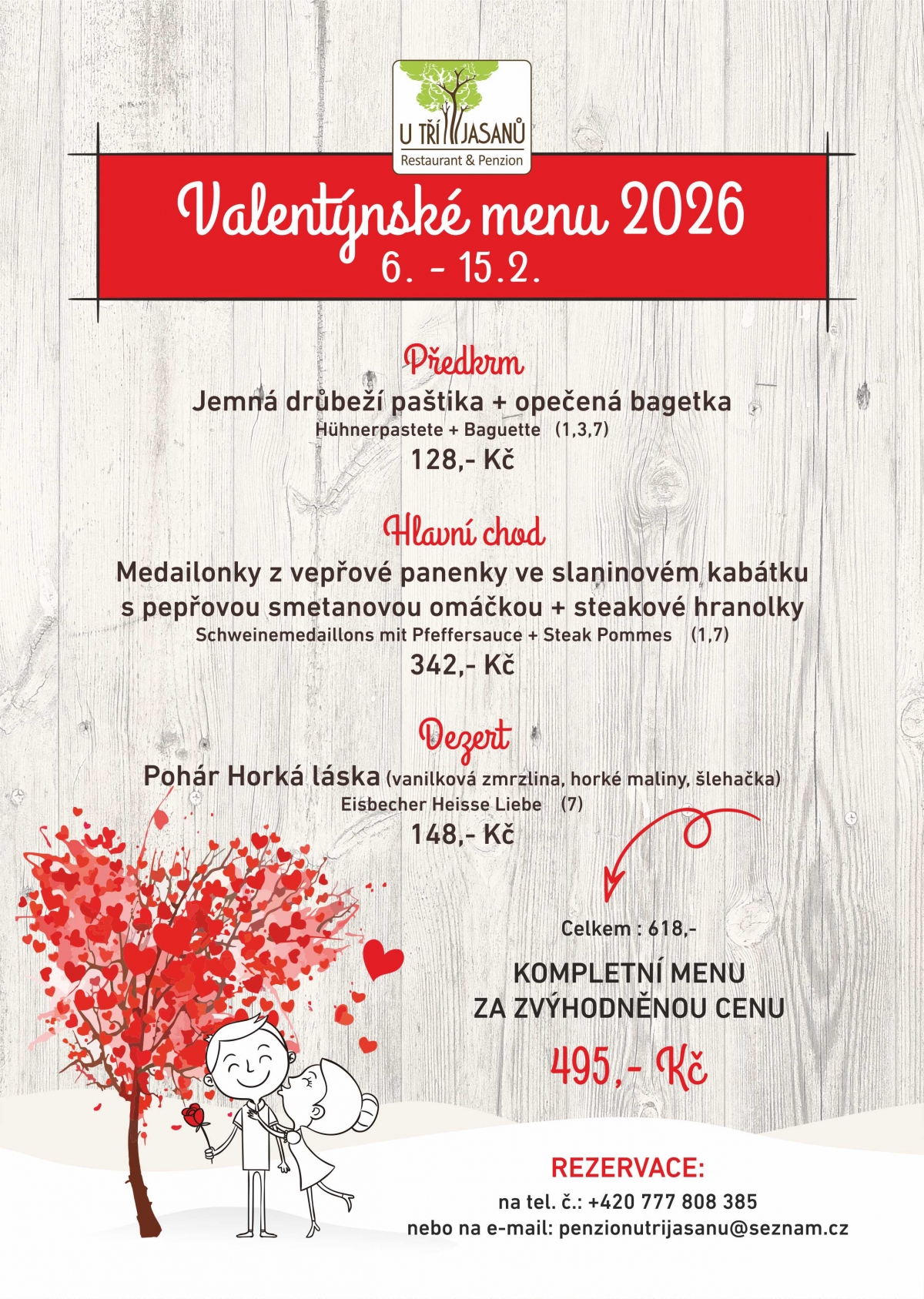 U TŘÍ JASANŮ
Restaurant & Penzion

Valentýnské menu 2026
6. - 15.2.

Předkrm
Jemná drůbeží paštika + opečená bagetka
Hühnerpastete + Baguette (1,3,7)
128,- Kč

Hlavní chod
Medailonky z vepřové panenky ve slaninovém kabátku s pepřovou smetanovou omáčkou + steakové hranolky
Schweinemedaillons mit Pfeffersauce + Steak Pommes (1,7)
342,- Kč

Dezert
Pohár Horká láska (vanilková zmrzlina, horké maliny, šlehačka)
Eisbecher Heisse Liebe (7)
148,- Kč

Celkem : 618,-

KOMPLETNÍ MENU ZA ZVÝHODNĚNOU CENU
495,- Kč

REZERVACE:
na tel. č.: +420 777 808 385
nebo na e-mail: penzionutrijasanu@seznam.cz